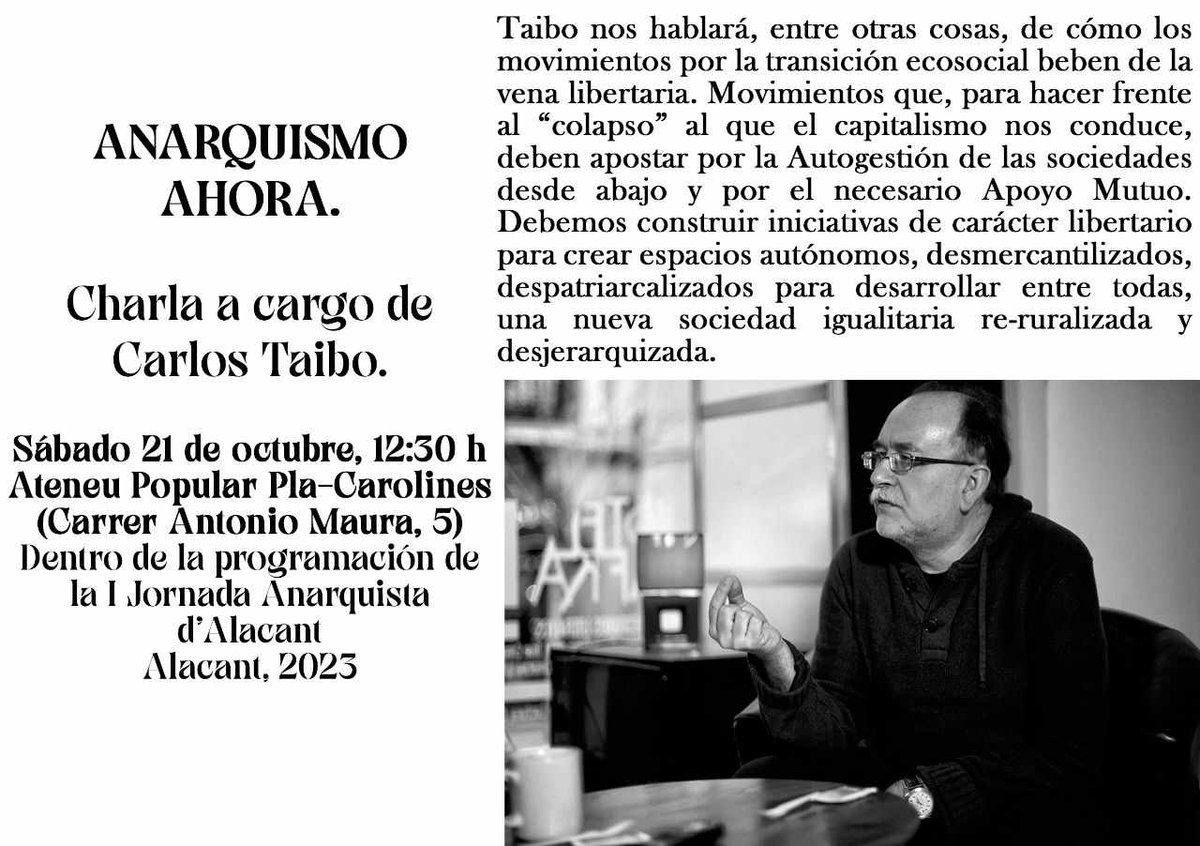 ANARQUISMO AHORA.

Charla a cargo de Carlos Taibo.

Sábado 21 de octubre, 12:30 h
Ateneu Popular Pla-Carolines
(Carrer Antonio Maura, 5)
Dentro de la programación de la I Jornada Anarquista d'Alacant
Alacant, 2023

Taibo nos hablará, entre otras cosas, de cómo los movimientos por la transición ecosocial beben de la vena libertaria. Movimientos que, para hacer frente al "colapso" al que el capitalismo nos conduce, deben apostar por la Autogestión de las sociedades desde abajo y por el necesario Apoyo Mutuo. Debemos construir iniciativas de carácter libertario para crear espacios autónomos, desmercantilizados, despatriarcalizados para desarrollar entre todas, una nueva sociedad igualitaria re-ruralizada y desjerarquizada.